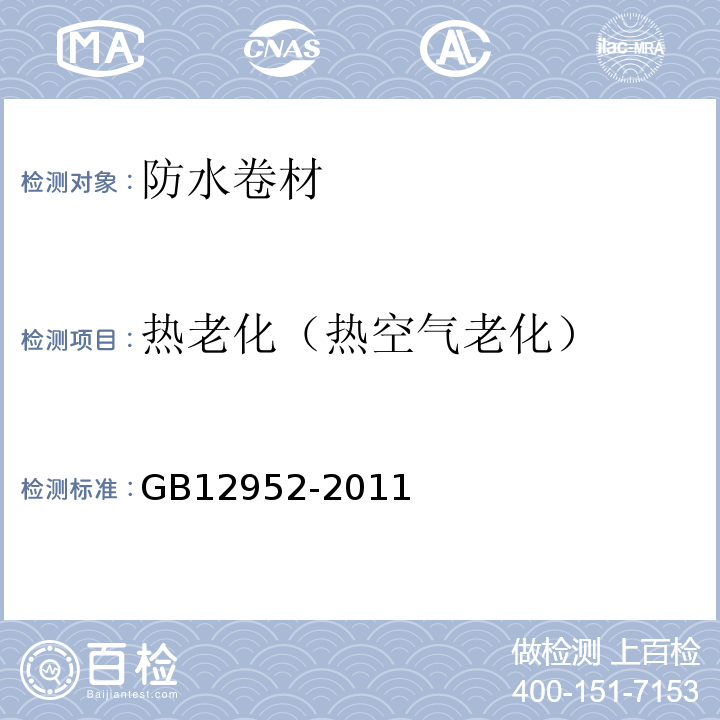 MA CNAS AL ilac-MRA

检测对象：防水卷材

检测项目：热老化（热空气老化）

检测标准：GB12952-2011

百检
Baijiantest.com

做检测 上百检
400-151-7153